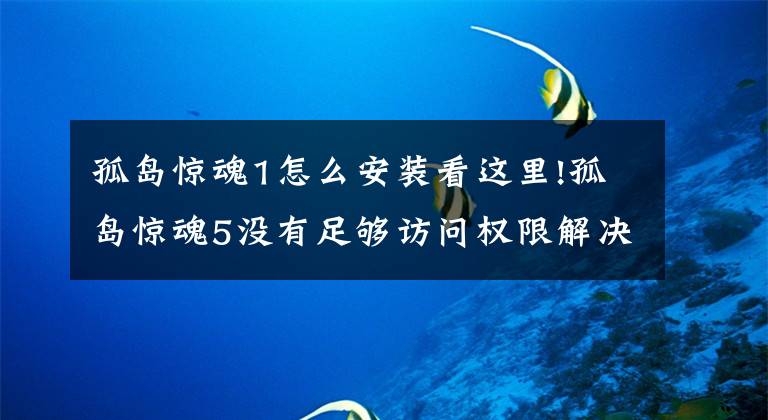 孤岛惊魂1怎么安装看这里!孤岛惊魂5没有足够访问权限解决